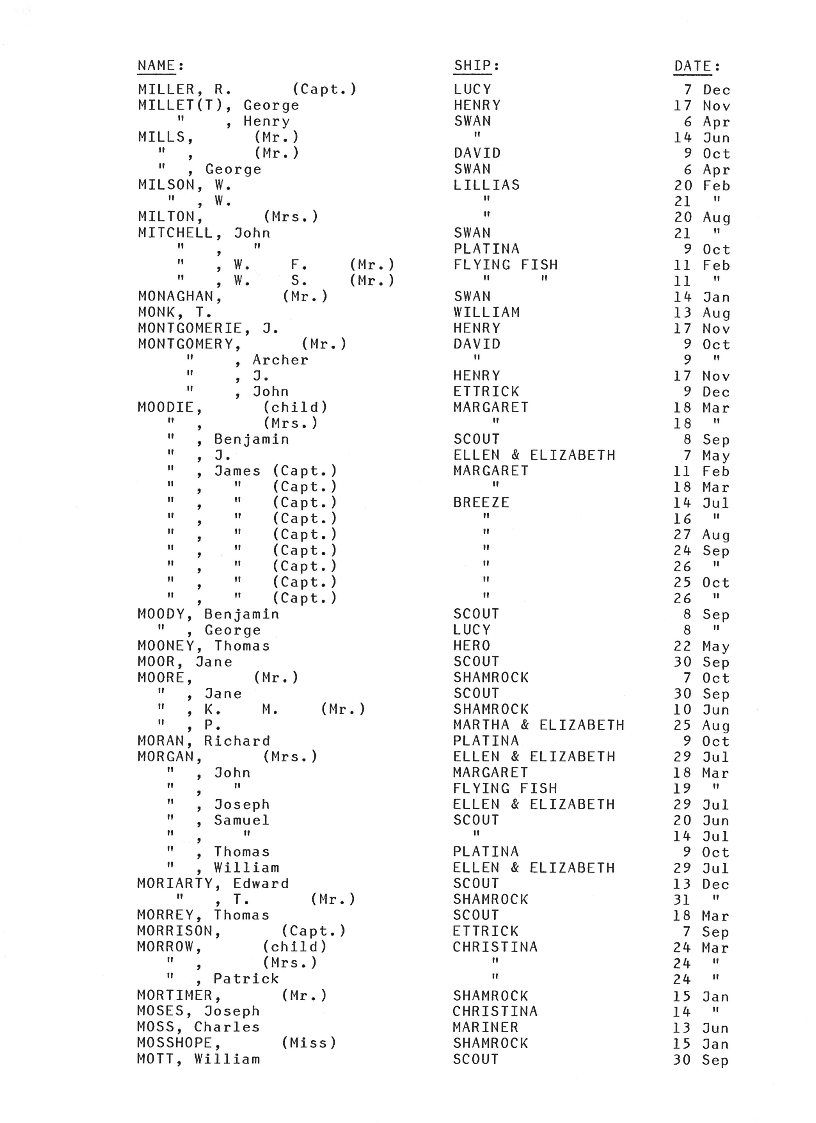 | NAME: | SHIP: | DATE: |
|---|---|---|
| MILLER, R. (Capt.) | LUCY | 7 Dec |
| MILLET(T), George | HENRY | 17 Nov |
| " , Henry | SWAN | 6 Apr |
| MILLS, (Mr.) | " | 14 Jun |
| " , (Mr.) | DAVID | 9 Oct |
| " , George | SWAN | 6 Apr |
| MILSON, W. | LILLIAS | 20 Feb |
| " , W. | " | 21 " |
| MILTON, (Mrs.) | " | 20 Aug |
| MITCHELL, John | SWAN | 21 " |
| " , " | PLATINA | 9 Oct |
| " , W. F. (Mr.) | FLYING FISH | 11 Feb |
| " , W. S. (Mr.) | " " | 11 " |
| MONAGHAN, (Mr.) | SWAN | 14 Jan |
| MONK, T. | WILLIAM | 13 Aug |
| MONTGOMERIE, J. | HENRY | 17 Nov |
| MONTGOMERY, (Mr.) | DAVID | 9 Oct |
| " , Archer | " | 9 " |
| " , J. | HENRY | 17 Nov |
| " , John | ETTRICK | 9 Dec |
| MOODIE, (child) | MARGARET | 18 Mar |
| " , (Mrs.) | " | 18 " |
| " , Benjamin | SCOUT | 8 Sep |
| " , J. | ELLEN & ELIZABETH | 7 May |
| " , James (Capt.) | MARGARET | 11 Feb |
| " , " (Capt.) | " | 18 Mar |
| " , " (Capt.) | BREEZE | 14 Jul |
| " , " (Capt.) | " | 16 " |
| " , " (Capt.) | " | 27 Aug |
| " , " (Capt.) | " | 24 Sep |
| " , " (Capt.) | " | 26 " |
| " , " (Capt.) | " | 25 Oct |
| " , " (Capt.) | " | 26 " |
| MOODY, Benjamin | SCOUT | 8 Sep |
| " , George | LUCY | 8 " |
| MOONEY, Thomas | HERO | 22 May |
| MOOR, Jane | SCOUT | 30 Sep |
| MOORE, (Mr.) | SHAMROCK | 7 Oct |
| " , Jane | SCOUT | 30 Sep |
| " , K. M. (Mr.) | SHAMROCK | 10 Jun |
| " , P. | MARTHA & ELIZABETH | 25 Aug |
| MORAN, Richard | PLATINA | 9 Oct |
| MORGAN, (Mrs.) | ELLEN & ELIZABETH | 29 Jul |
| " , John | MARGARET | 18 Mar |
| " , " | FLYING FISH | 19 " |
| " , Joseph | ELLEN & ELIZABETH | 29 Jul |
| " , Samuel | SCOUT | 20 Jun |
| " , " | " | 14 Jul |
| " , Thomas | PLATINA | 9 Oct |
| " , William | ELLEN & ELIZABETH | 29 Jul |
| MORIARTY, Edward | SCOUT | 13 Dec |
| " , T. (Mr.) | SHAMROCK | 31 " |
| MORREY, Thomas | SCOUT | 18 Mar |
| MORRISON, (Capt.) | ETTRICK | 7 Sep |
| MORROW, (child) | CHRISTINA | 24 Mar |
| " , (Mrs.) | " | 24 " |
| " , Patrick | " | 24 " |
| MORTIMER, (Mr.) | SHAMROCK | 15 Jan |
| MOSES, Joseph | CHRISTINA | 14 " |
| MOSS, Charles | MARINER | 13 Jun |
| MOSSHOPE, (Miss) | SHAMROCK | 15 Jan |
| MOTT, William | SCOUT | 30 Sep |